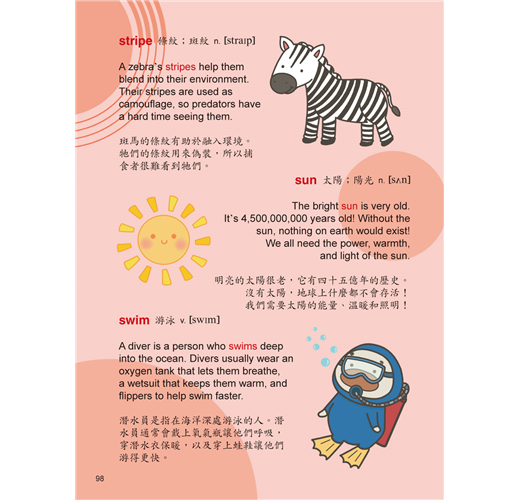 stripe 條紋；斑紋 n. [straɪp]

A zebra's stripes help them blend into their environment. Their stripes are used as camouflage, so predators have a hard time seeing them.

斑馬的條紋有助於融入環境。牠們的條紋用來偽裝，所以捕食者很難看到牠們。

sun 太陽；陽光 n. [sʌn]

The bright sun is very old. It's 4,500,000,000 years old! Without the sun, nothing on earth would exist! We all need the power, warmth, and light of the sun.

明亮的太陽很老，它有四十五億年的歷史。沒有太陽，地球上什麼都不會存活！我們需要太陽的能量、溫暖和照明！

swim 游泳 v. [swɪm]

A diver is a person who swims deep into the ocean. Divers usually wear an oxygen tank that lets them breathe, a wetsuit that keeps them warm, and flippers to help swim faster.

潛水員是指在海洋深處游泳的人。潛水員通常會戴上氧氣瓶讓他們呼吸，穿潛水衣保暖，以及穿上蛙鞋讓他們游得更快。

98